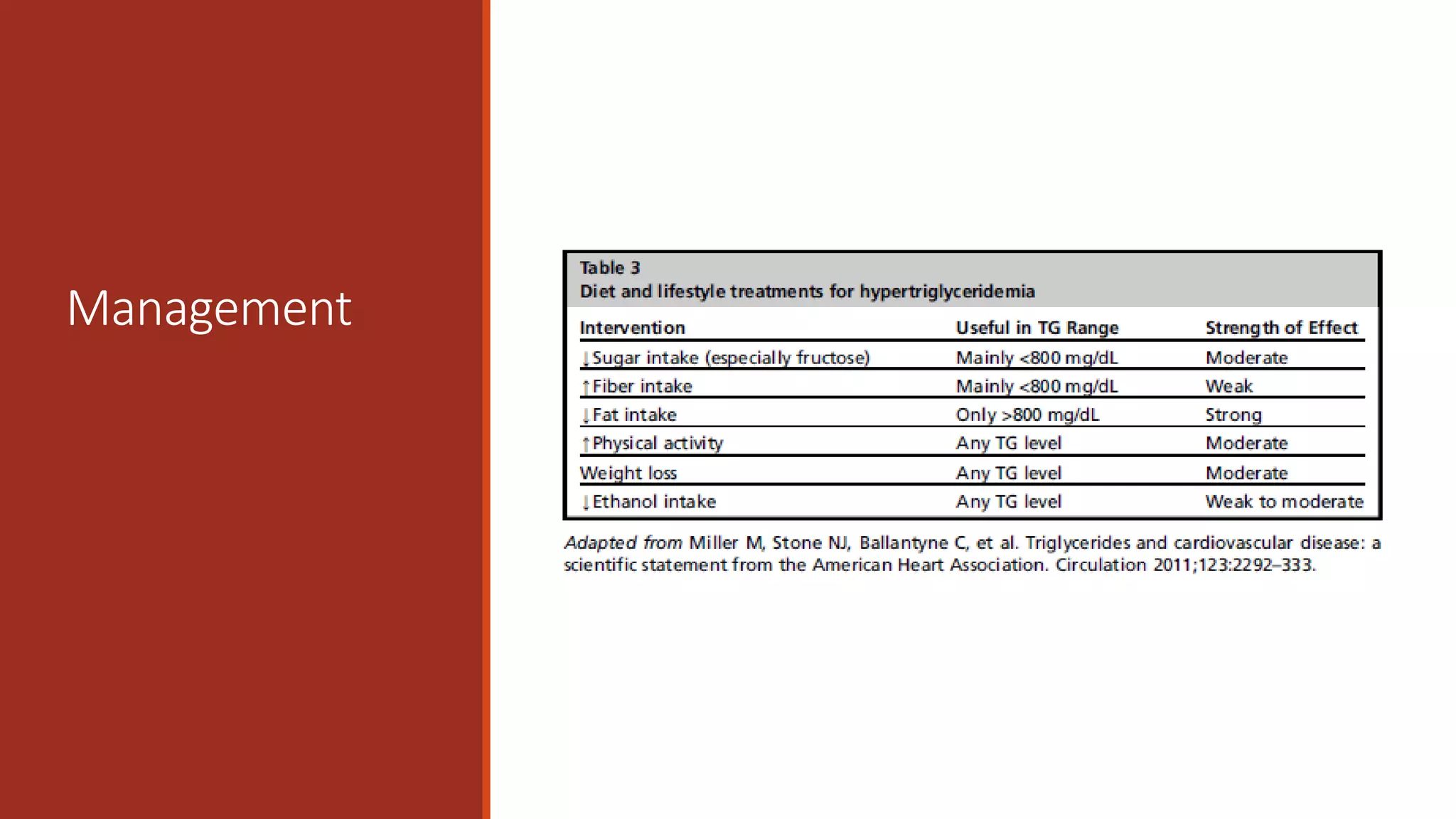 Management

Table 3
Diet and lifestyle treatments for hypertriglyceridemia

| Intervention | Useful in TG Range | Strength of Effect |
|---|---|---|
| ↓Sugar intake (especially fructose) | Mainly <800 mg/dL | Moderate |
| ↑Fiber intake | Mainly <800 mg/dL | Weak |
| ↓Fat intake | Only >800 mg/dL | Strong |
| ↑Physical activity | Any TG level | Moderate |
| Weight loss | Any TG level | Moderate |
| ↓Ethanol intake | Any TG level | Weak to moderate |

Adapted from Miller M, Stone NJ, Ballantyne C, et al. Triglycerides and cardiovascular disease: a scientific statement from the American Heart Association. Circulation 2011;123:2292–333.